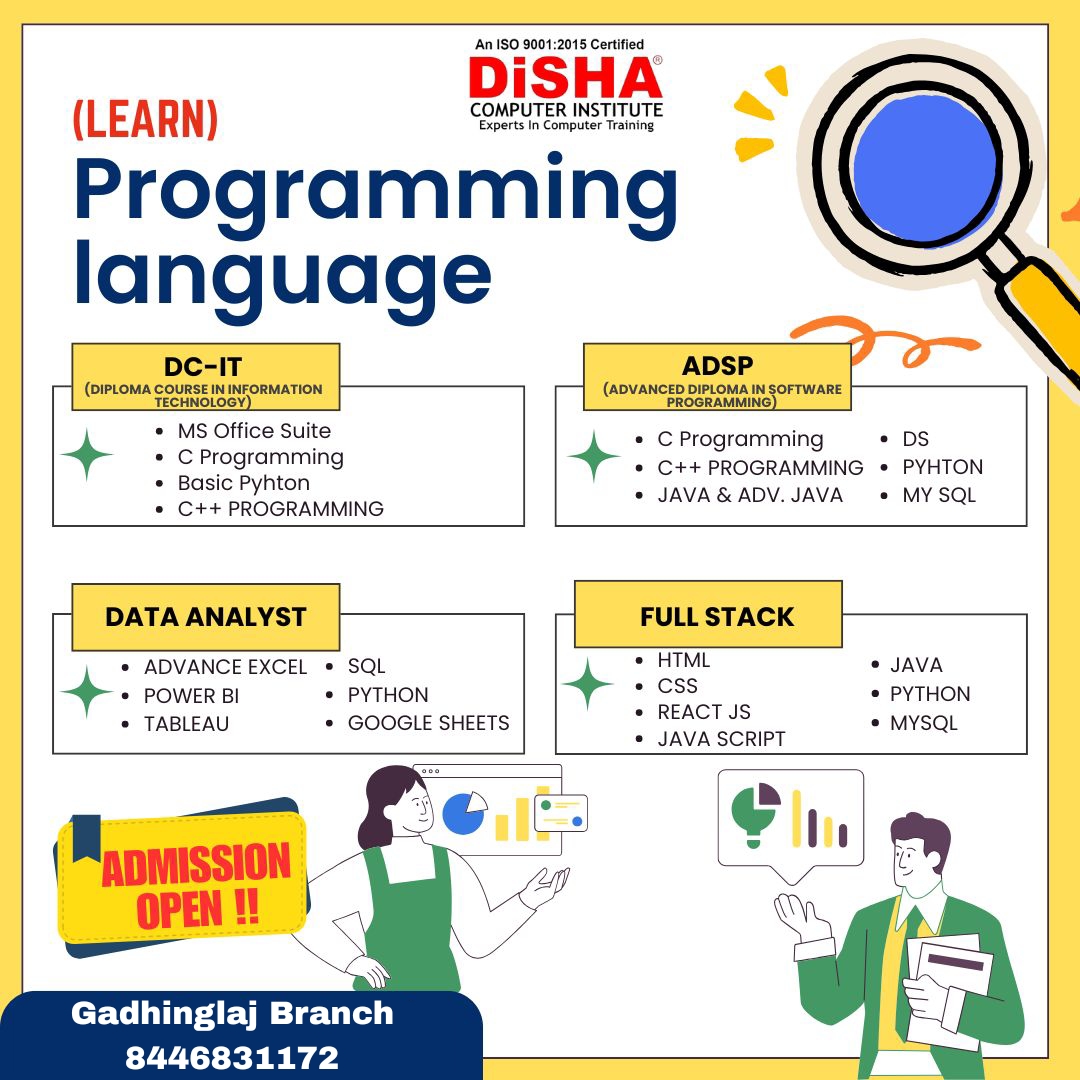 An ISO 9001:2015 Certified
DiSHA®
COMPUTER INSTITUTE
Experts In Computer Training

(LEARN)
Programming language

DC-IT
(DIPLOMA COURSE IN INFORMATION TECHNOLOGY)

• MS Office Suite
• C Programming
• Basic Pyhton
• C++ PROGRAMMING

ADSP
(ADVANCED DIPLOMA IN SOFTWARE PROGRAMMING)

• C Programming
• C++ PROGRAMMING
• JAVA & ADV. JAVA
• DS
• PYHTON
• MY SQL

DATA ANALYST

• ADVANCE EXCEL
• POWER BI
• TABLEAU
• SQL
• PYTHON
• GOOGLE SHEETS

FULL STACK

• HTML
• CSS
• REACT JS
• JAVA SCRIPT
• JAVA
• PYTHON
• MYSQL

ADMISSION OPEN !!

Gadhinglaj Branch
8446831172